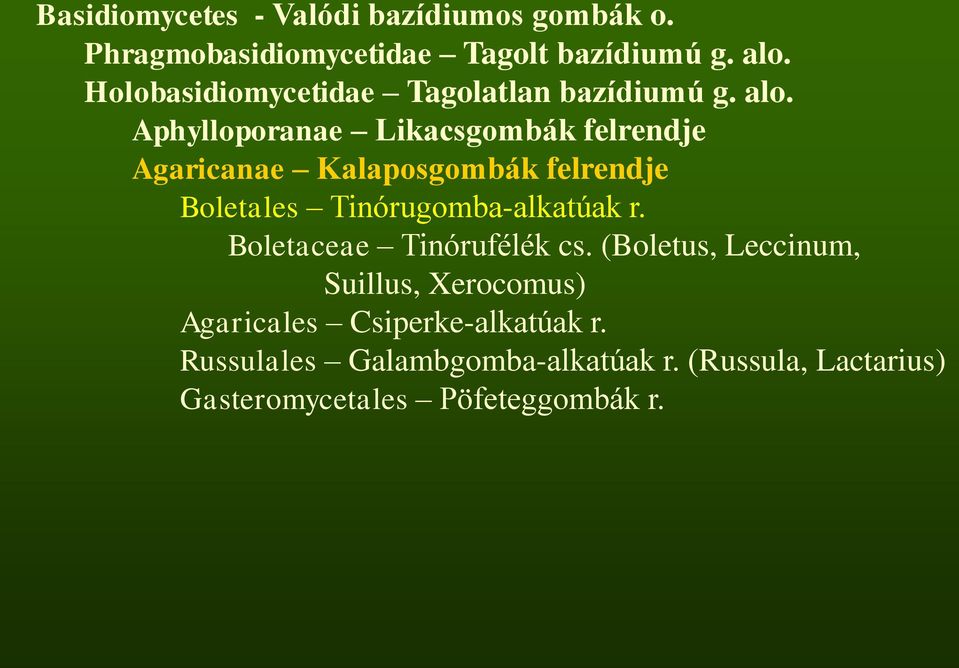 Basidiomycetes - Valódi bazídiumos gombák o.
Phragmobasidiomycetidae – Tagolt bazídiumú g. alo.
Holobasidiomycetidae – Tagolatlan bazídiumú g. alo.
Aphylloporanae – Likacsgombák felrendje
Agaricanae – Kalaposgombák felrendje
Boletales – Tinórugomba-alkatúak r.
Boletaceae – Tinórufélék cs. (Boletus, Leccinum, Suillus, Xerocomus)
Agaricales – Csiperke-alkatúak r.
Russulales – Galambgomba-alkatúak r. (Russula, Lactarius)
Gasteromycetales – Pöfeteggombák r.